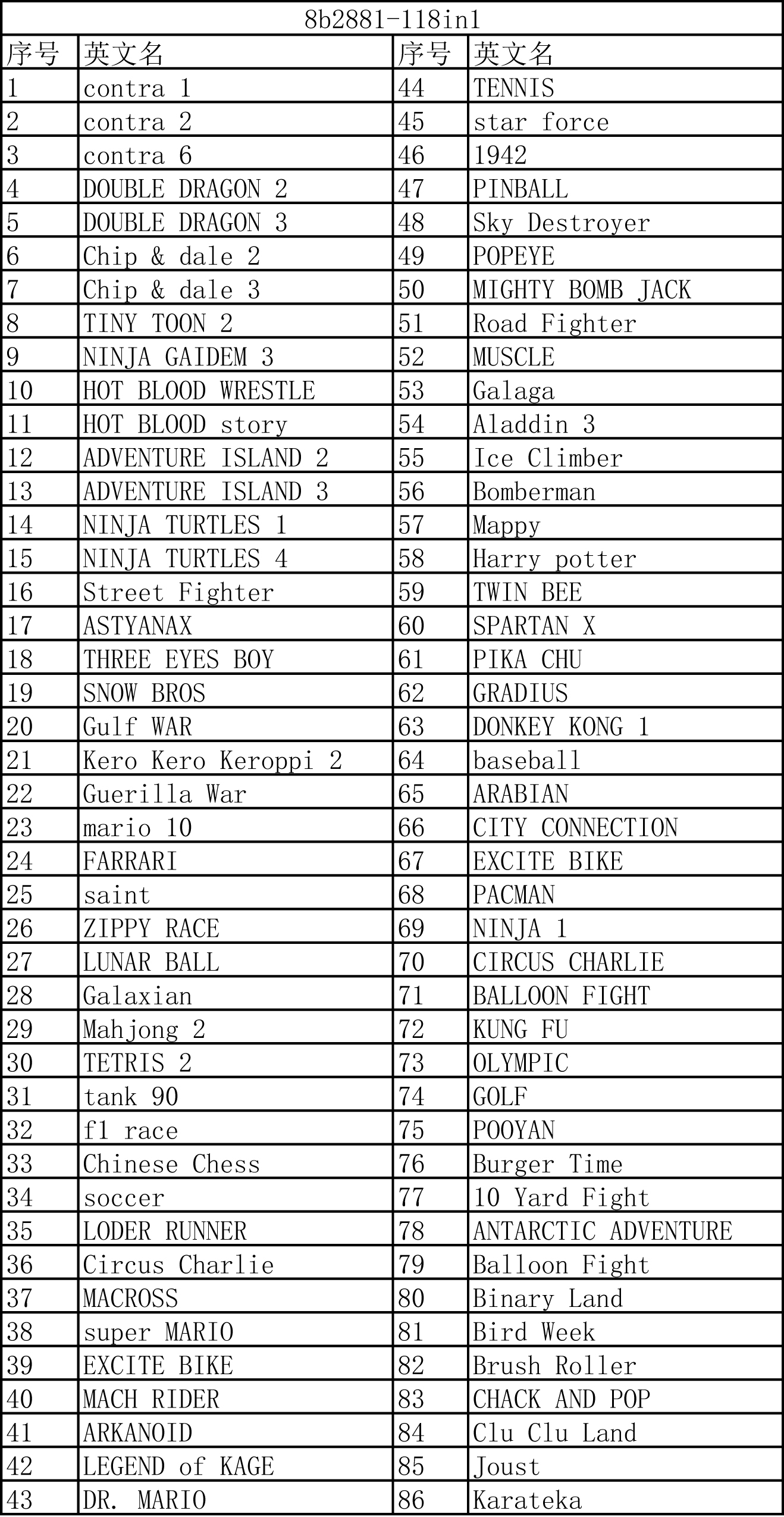 8b2881-118in1

| 序号 | 英文名 | 序号 | 英文名 |
|---|---|---|---|
| 1 | contra 1 | 44 | TENNIS |
| 2 | contra 2 | 45 | star force |
| 3 | contra 6 | 46 | 1942 |
| 4 | DOUBLE DRAGON 2 | 47 | PINBALL |
| 5 | DOUBLE DRAGON 3 | 48 | Sky Destroyer |
| 6 | Chip & dale 2 | 49 | POPEYE |
| 7 | Chip & dale 3 | 50 | MIGHTY BOMB JACK |
| 8 | TINY TOON 2 | 51 | Road Fighter |
| 9 | NINJA GAIDEM 3 | 52 | MUSCLE |
| 10 | HOT BLOOD WRESTLE | 53 | Galaga |
| 11 | HOT BLOOD story | 54 | Aladdin 3 |
| 12 | ADVENTURE ISLAND 2 | 55 | Ice Climber |
| 13 | ADVENTURE ISLAND 3 | 56 | Bomberman |
| 14 | NINJA TURTLES 1 | 57 | Mappy |
| 15 | NINJA TURTLES 4 | 58 | Harry potter |
| 16 | Street Fighter | 59 | TWIN BEE |
| 17 | ASTYANAX | 60 | SPARTAN X |
| 18 | THREE EYES BOY | 61 | PIKA CHU |
| 19 | SNOW BROS | 62 | GRADIUS |
| 20 | Gulf WAR | 63 | DONKEY KONG 1 |
| 21 | Kero Kero Keroppi 2 | 64 | baseball |
| 22 | Guerilla War | 65 | ARABIAN |
| 23 | mario 10 | 66 | CITY CONNECTION |
| 24 | FARRARI | 67 | EXCITE BIKE |
| 25 | saint | 68 | PACMAN |
| 26 | ZIPPY RACE | 69 | NINJA 1 |
| 27 | LUNAR BALL | 70 | CIRCUS CHARLIE |
| 28 | Galaxian | 71 | BALLOON FIGHT |
| 29 | Mahjong 2 | 72 | KUNG FU |
| 30 | TETRIS 2 | 73 | OLYMPIC |
| 31 | tank 90 | 74 | GOLF |
| 32 | f1 race | 75 | POOYAN |
| 33 | Chinese Chess | 76 | Burger Time |
| 34 | soccer | 77 | 10 Yard Fight |
| 35 | LODER RUNNER | 78 | ANTARCTIC ADVENTURE |
| 36 | Circus Charlie | 79 | Balloon Fight |
| 37 | MACROSS | 80 | Binary Land |
| 38 | super MARIO | 81 | Bird Week |
| 39 | EXCITE BIKE | 82 | Brush Roller |
| 40 | MACH RIDER | 83 | CHACK AND POP |
| 41 | ARKANOID | 84 | Clu Clu Land |
| 42 | LEGEND of KAGE | 85 | Joust |
| 43 | DR. MARIO | 86 | Karateka |